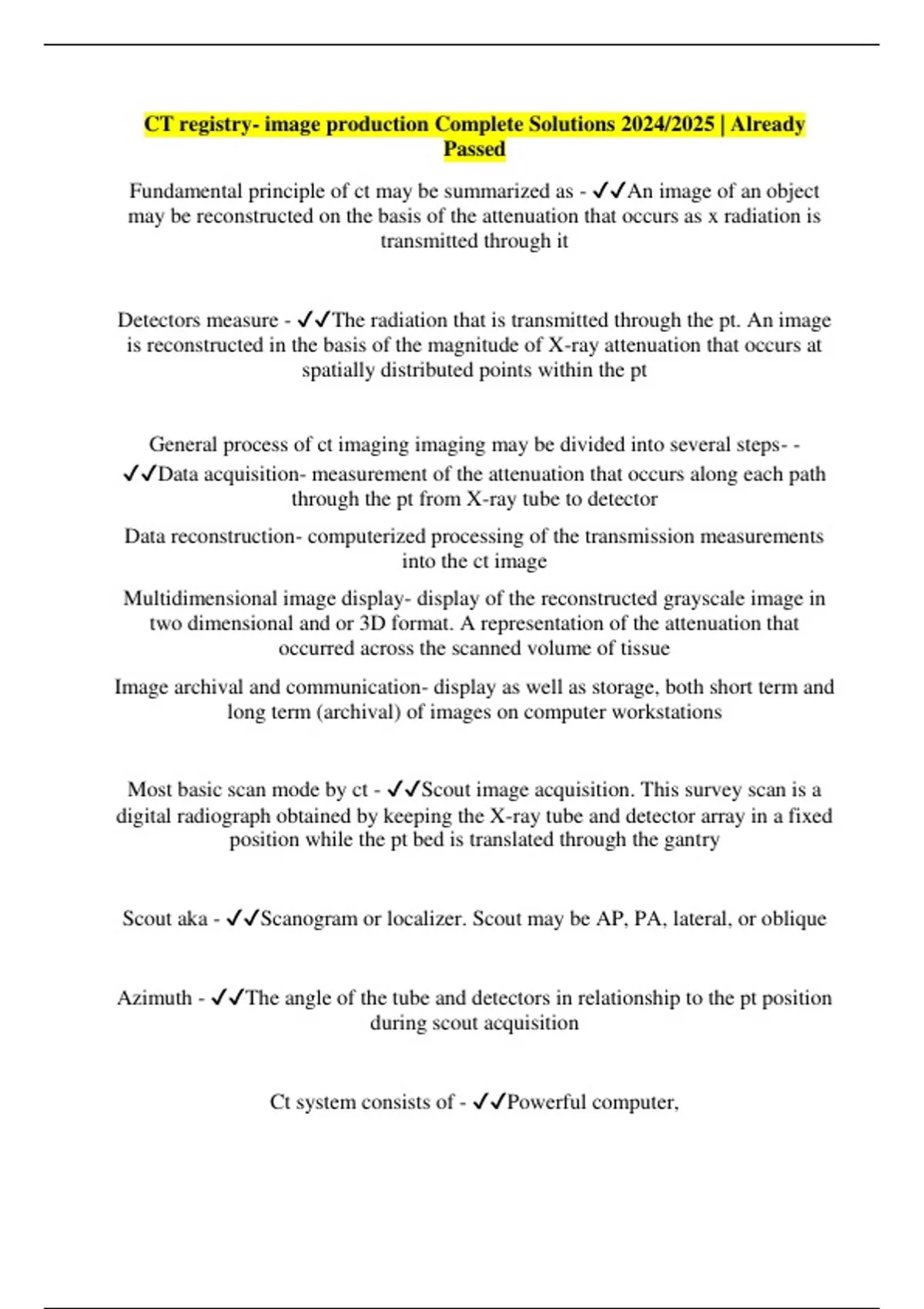 CT registry- image production Complete Solutions 2024/2025 | Already Passed

Fundamental principle of ct may be summarized as - ✓✓An image of an object may be reconstructed on the basis of the attenuation that occurs as x radiation is transmitted through it

Detectors measure - ✓✓The radiation that is transmitted through the pt. An image is reconstructed in the basis of the magnitude of X-ray attenuation that occurs at spatially distributed points within the pt

General process of ct imaging imaging may be divided into several steps- - ✓✓Data acquisition- measurement of the attenuation that occurs along each path through the pt from X-ray tube to detector

Data reconstruction- computerized processing of the transmission measurements into the ct image

Multidimensional image display- display of the reconstructed grayscale image in two dimensional and or 3D format. A representation of the attenuation that occurred across the scanned volume of tissue

Image archival and communication- display as well as storage, both short term and long term (archival) of images on computer workstations

Most basic scan mode by ct - ✓✓Scout image acquisition. This survey scan is a digital radiograph obtained by keeping the X-ray tube and detector array in a fixed position while the pt bed is translated through the gantry

Scout aka - ✓✓Scanogram or localizer. Scout may be AP, PA, lateral, or oblique

Azimuth - ✓✓The angle of the tube and detectors in relationship to the pt position during scout acquisition

Ct system consists of - ✓✓Powerful computer,